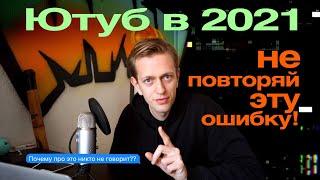 Ютуб в 2021

не повторяй эту ошибку!

Почему про это никто не говорит??